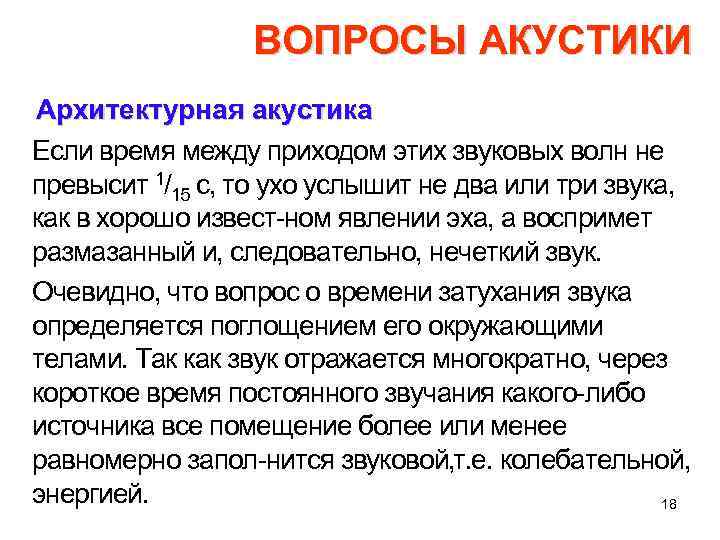 ВОПРОСЫ АКУСТИКИ

Архитектурная акустика

Если время между приходом этих звуковых волн не превысит $^1/_{15}$ с, то ухо услышит не два или три звука, как в хорошо извест-ном явлении эха, а воспримет размазанный и, следовательно, нечеткий звук.

Очевидно, что вопрос о времени затухания звука определяется поглощением его окружающими телами. Так как звук отражается многократно, через короткое время постоянного звучания какого-либо источника все помещение более или менее равномерно запол-нится звуковой,т.е. колебательной, энергией.

18